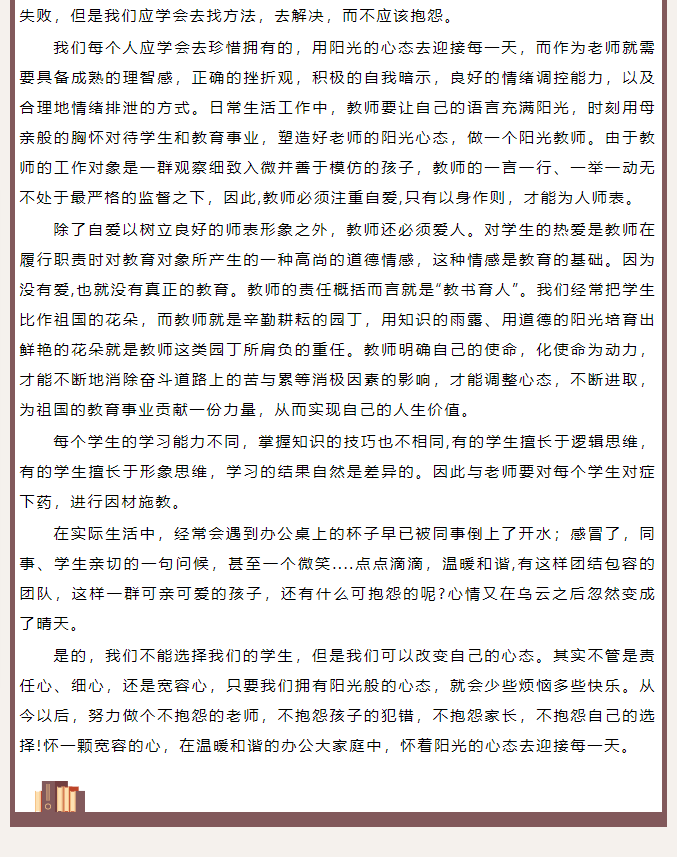 失败，但是我们应学会去找方法，去解决，而不应该抱怨。

我们每个人应学会去珍惜拥有的，用阳光的心态去迎接每一天，而作为老师就需要具备成熟的理智感，正确的挫折观，积极的自我暗示，良好的情绪调控能力，以及合理地情绪排泄的方式。日常生活工作中，教师要让自己的语言充满阳光，时刻用母亲般的胸怀对待学生和教育事业，塑造好老师的阳光心态，做一个阳光教师。由于教师的工作对象是一群观察细致入微并善于模仿的孩子，教师的一言一行、一举一动无不处于最严格的监督之下，因此,教师必须注重自爱,只有以身作则，才能为人师表。

除了自爱以树立良好的师表形象之外，教师还必须爱人。对学生的热爱是教师在履行职责时对教育对象所产生的一种高尚的道德情感，这种情感是教育的基础。因为没有爱,也就没有真正的教育。教师的责任概括而言就是“教书育人”。我们经常把学生比作祖国的花朵，而教师就是辛勤耕耘的园丁，用知识的雨露、用道德的阳光培育出鲜艳的花朵就是教师这类园丁所肩负的重任。教师明确自己的使命，化使命为动力，才能不断地消除奋斗道路上的苦与累等消极因素的影响，才能调整心态，不断进取，为祖国的教育事业贡献一份力量，从而实现自己的人生价值。

每个学生的学习能力不同，掌握知识的技巧也不相同,有的学生擅长于逻辑思维，有的学生擅长于形象思维，学习的结果自然是差异的。因此与老师要对每个学生对症下药，进行因材施教。

在实际生活中，经常会遇到办公桌上的杯子早已被同事倒上了开水；感冒了，同事、学生亲切的一句问候，甚至一个微笑....点点滴滴，温暖和谐,有这样团结包容的团队，这样一群可亲可爱的孩子，还有什么可抱怨的呢?心情又在乌云之后忽然变成了晴天。

是的，我们不能选择我们的学生，但是我们可以改变自己的心态。其实不管是责任心、细心，还是宽容心，只要我们拥有阳光般的心态，就会少些烦恼多些快乐。从今以后，努力做个不抱怨的老师，不抱怨孩子的犯错，不抱怨家长，不抱怨自己的选择!怀一颗宽容的心，在温暖和谐的办公大家庭中，怀着阳光的心态去迎接每一天。